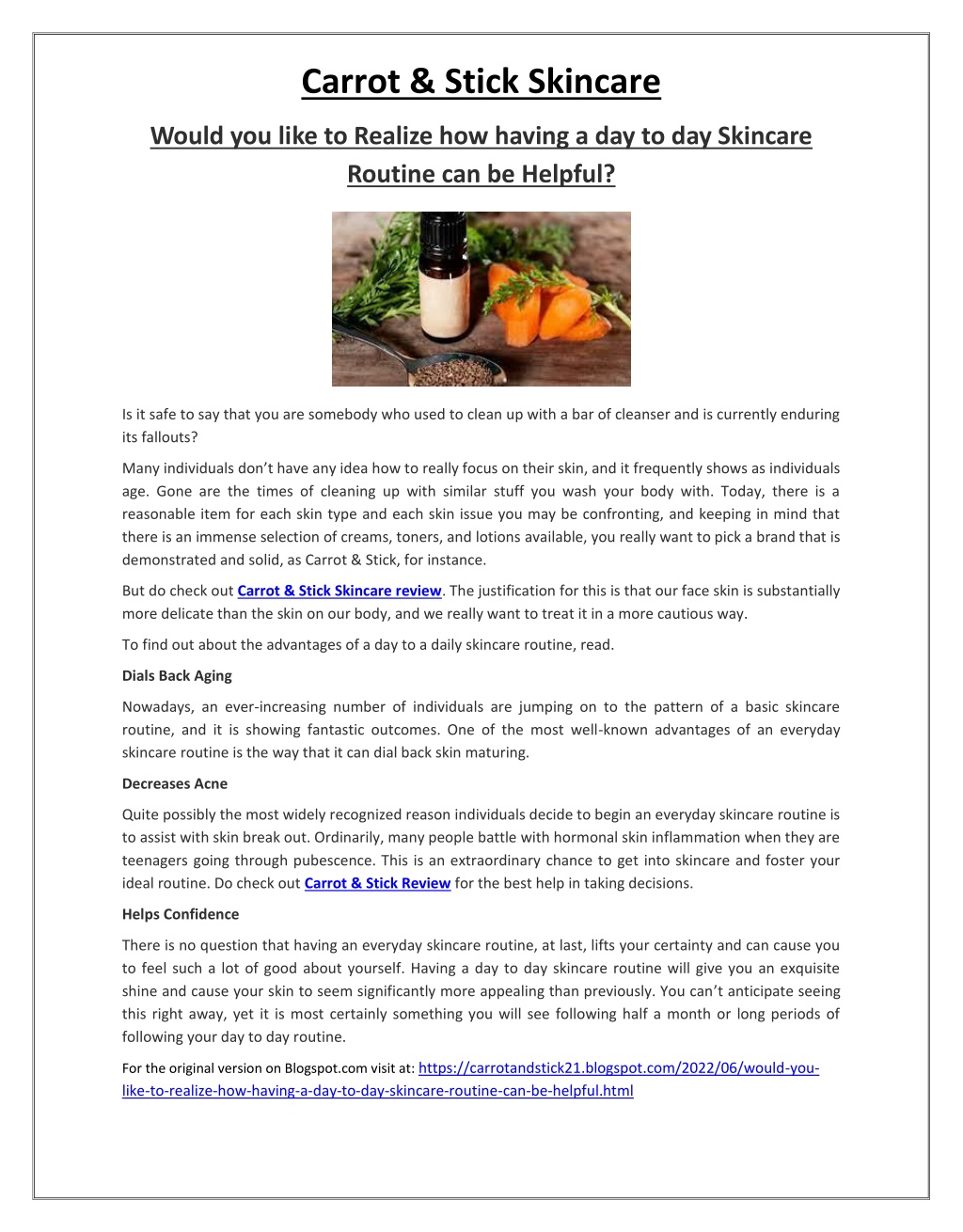 Carrot & Stick Skincare

Would you like to Realize how having a day to day Skincare Routine can be Helpful?

Is it safe to say that you are somebody who used to clean up with a bar of cleanser and is currently enduring its fallouts?

Many individuals don't have any idea how to really focus on their skin, and it frequently shows as individuals age. Gone are the times of cleaning up with similar stuff you wash your body with. Today, there is a reasonable item for each skin type and each skin issue you may be confronting, and keeping in mind that there is an immense selection of creams, toners, and lotions available, you really want to pick a brand that is demonstrated and solid, as Carrot & Stick, for instance.

But do check out Carrot & Stick Skincare review. The justification for this is that our face skin is substantially more delicate than the skin on our body, and we really want to treat it in a more cautious way.

To find out about the advantages of a day to a daily skincare routine, read.

Dials Back Aging

Nowadays, an ever-increasing number of individuals are jumping on to the pattern of a basic skincare routine, and it is showing fantastic outcomes. One of the most well-known advantages of an everyday skincare routine is the way that it can dial back skin maturing.

Decreases Acne

Quite possibly the most widely recognized reason individuals decide to begin an everyday skincare routine is to assist with skin break out. Ordinarily, many people battle with hormonal skin inflammation when they are teenagers going through pubescence. This is an extraordinary chance to get into skincare and foster your ideal routine. Do check out Carrot & Stick Review for the best help in taking decisions.

Helps Confidence

There is no question that having an everyday skincare routine, at last, lifts your certainty and can cause you to feel such a lot of good about yourself. Having a day to day skincare routine will give you an exquisite shine and cause your skin to seem significantly more appealing than previously. You can't anticipate seeing this right away, yet it is most certainly something you will see following half a month or long periods of following your day to day routine.

For the original version on Blogspot.com visit at: https://carrotandstick21.blogspot.com/2022/06/would-you-like-to-realize-how-having-a-day-to-day-skincare-routine-can-be-helpful.html